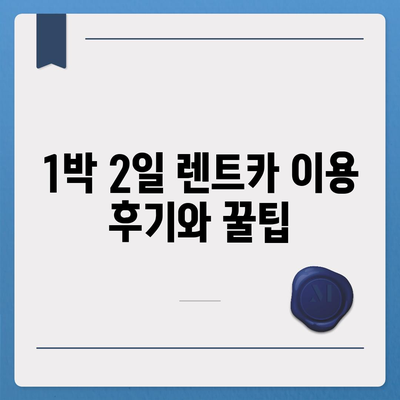 1박 2일 렌트카 이용 후기와 꿀팁